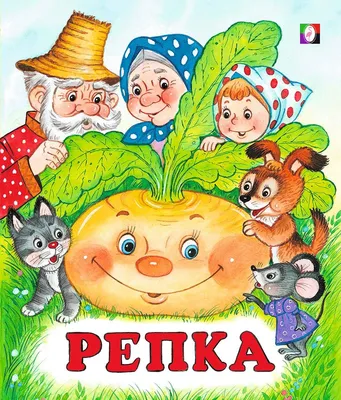 РЕПКА